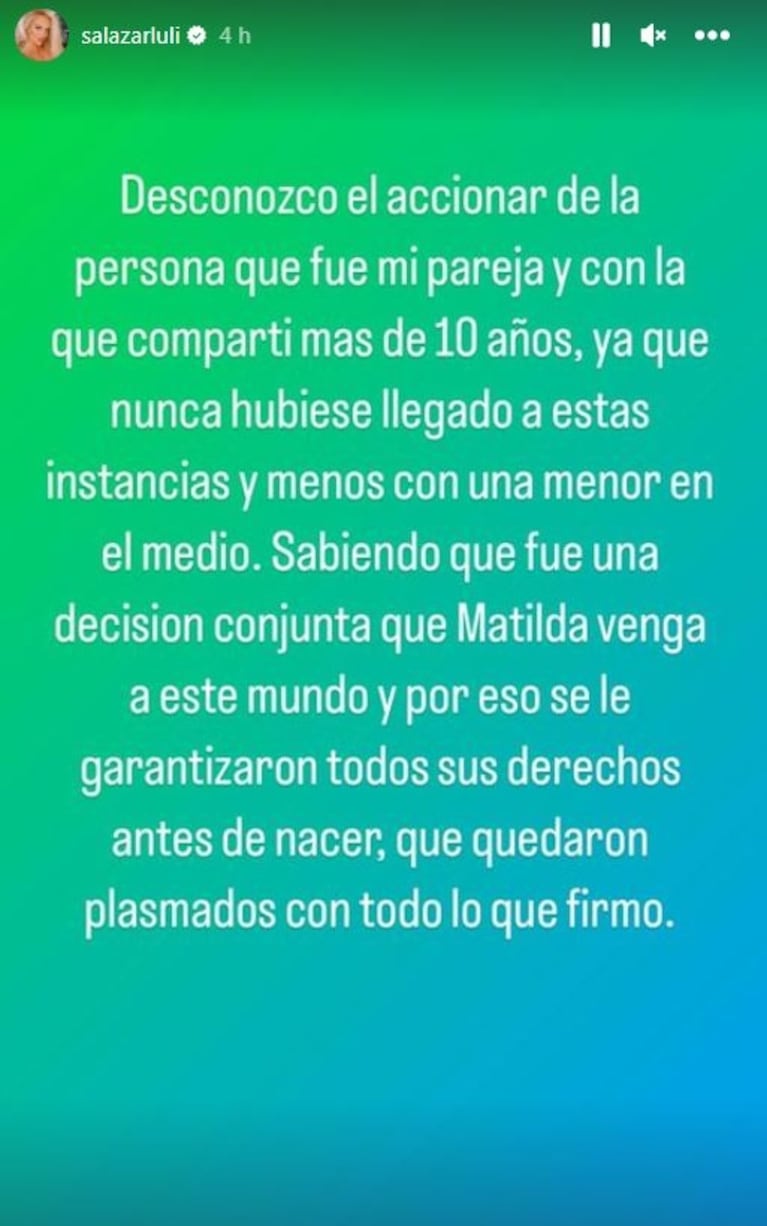 salazarluli 4 h

Desconozco el accionar de la persona que fue mi pareja y con la que comparti mas de 10 años, ya que nunca hubiese llegado a estas instancias y menos con una menor en el medio. Sabiendo que fue una decision conjunta que Matilda venga a este mundo y por eso se le garantizaron todos sus derechos antes de nacer, que quedaron plasmados con todo lo que firmo.